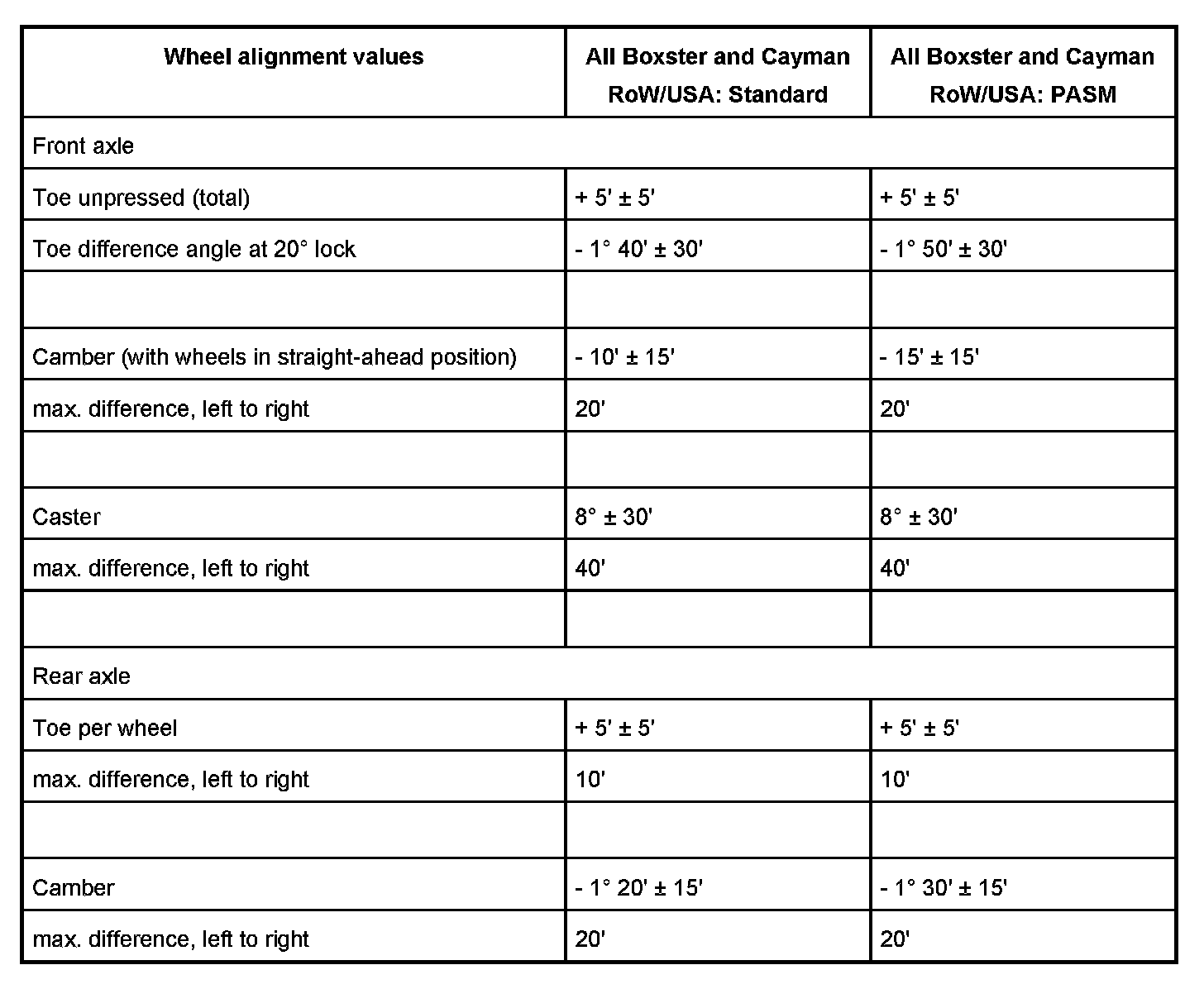 | Wheel alignment values | All Boxster and Cayman RoW/USA: Standard | All Boxster and Cayman RoW/USA: PASM |
|---|---|---|
| Front axle | | |
| Toe unpressed (total) | + 5' ± 5' | + 5' ± 5' |
| Toe difference angle at 20° lock | - 1° 40' ± 30' | - 1° 50' ± 30' |
| | | |
| Camber (with wheels in straight-ahead position) | - 10' ± 15' | - 15' ± 15' |
| max. difference, left to right | 20' | 20' |
| | | |
| Caster | 8° ± 30' | 8° ± 30' |
| max. difference, left to right | 40' | 40' |
| | | |
| Rear axle | | |
| Toe per wheel | + 5' ± 5' | + 5' ± 5' |
| max. difference, left to right | 10' | 10' |
| | | |
| Camber | - 1° 20' ± 15' | - 1° 30' ± 15' |
| max. difference, left to right | 20' | 20' |